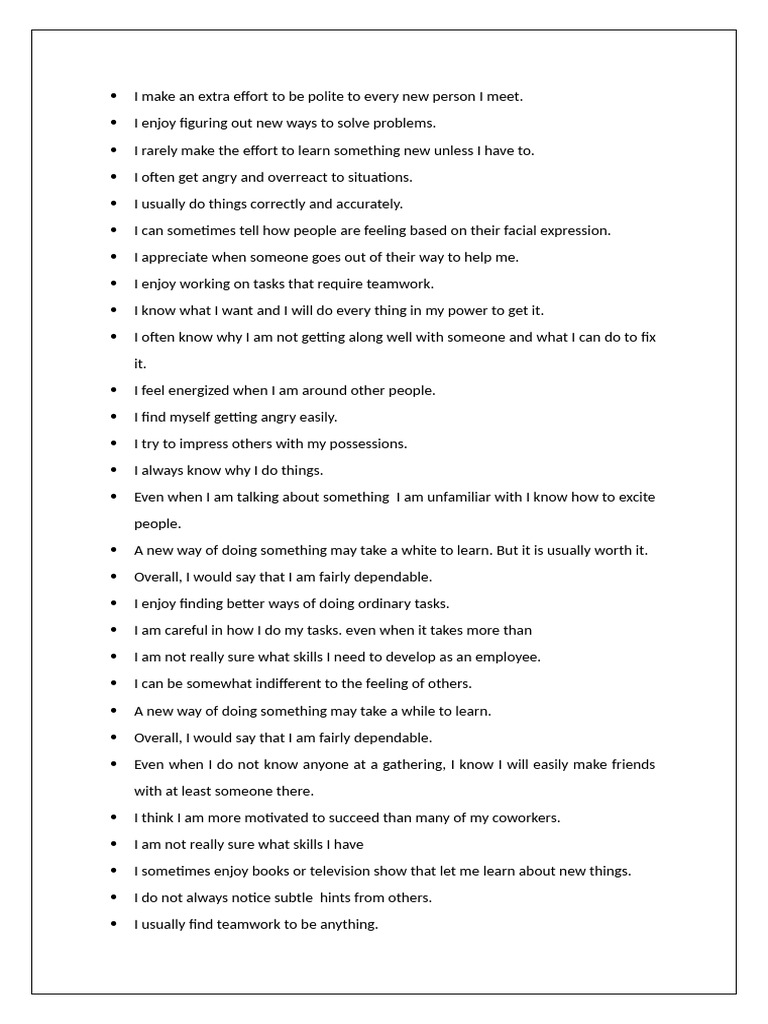 - I make an extra effort to be polite to every new person I meet.
- I enjoy figuring out new ways to solve problems.
- I rarely make the effort to learn something new unless I have to.
- I often get angry and overreact to situations.
- I usually do things correctly and accurately.
- I can sometimes tell how people are feeling based on their facial expression.
- I appreciate when someone goes out of their way to help me.
- I enjoy working on tasks that require teamwork.
- I know what I want and I will do every thing in my power to get it.
- I often know why I am not getting along well with someone and what I can do to fix it.
- I feel energized when I am around other people.
- I find myself getting angry easily.
- I try to impress others with my possessions.
- I always know why I do things.
- Even when I am talking about something I am unfamiliar with I know how to excite people.
- A new way of doing something may take a white to learn. But it is usually worth it.
- Overall, I would say that I am fairly dependable.
- I enjoy finding better ways of doing ordinary tasks.
- I am careful in how I do my tasks. even when it takes more than
- I am not really sure what skills I need to develop as an employee.
- I can be somewhat indifferent to the feeling of others.
- A new way of doing something may take a while to learn.
- Overall, I would say that I am fairly dependable.
- Even when I do not know anyone at a gathering, I know I will easily make friends with at least someone there.
- I think I am more motivated to succeed than many of my coworkers.
- I am not really sure what skills I have
- I sometimes enjoy books or television show that let me learn about new things.
- I do not always notice subtle hints from others.
- I usually find teamwork to be anything.